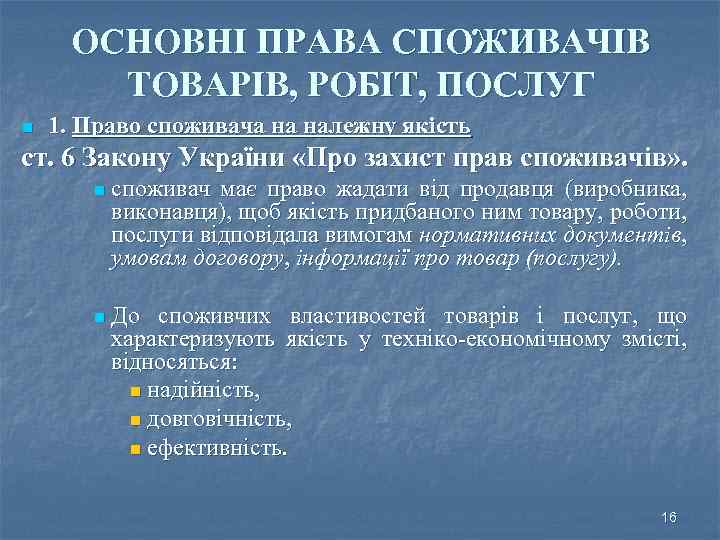 ОСНОВНІ ПРАВА СПОЖИВАЧІВ ТОВАРІВ, РОБІТ, ПОСЛУГ

1. Право споживача на належну якість

ст. 6 Закону України «Про захист прав споживачів».

споживач має право жадати від продавця (виробника, виконавця), щоб якість придбаного ним товару, роботи, послуги відповідала вимогам нормативних документів, умовам договору, інформації про товар (послугу).

До споживчих властивостей товарів і послуг, що характеризують якість у техніко-економічному змісті, відносяться:

надійність,

довговічність,

ефективність.

16